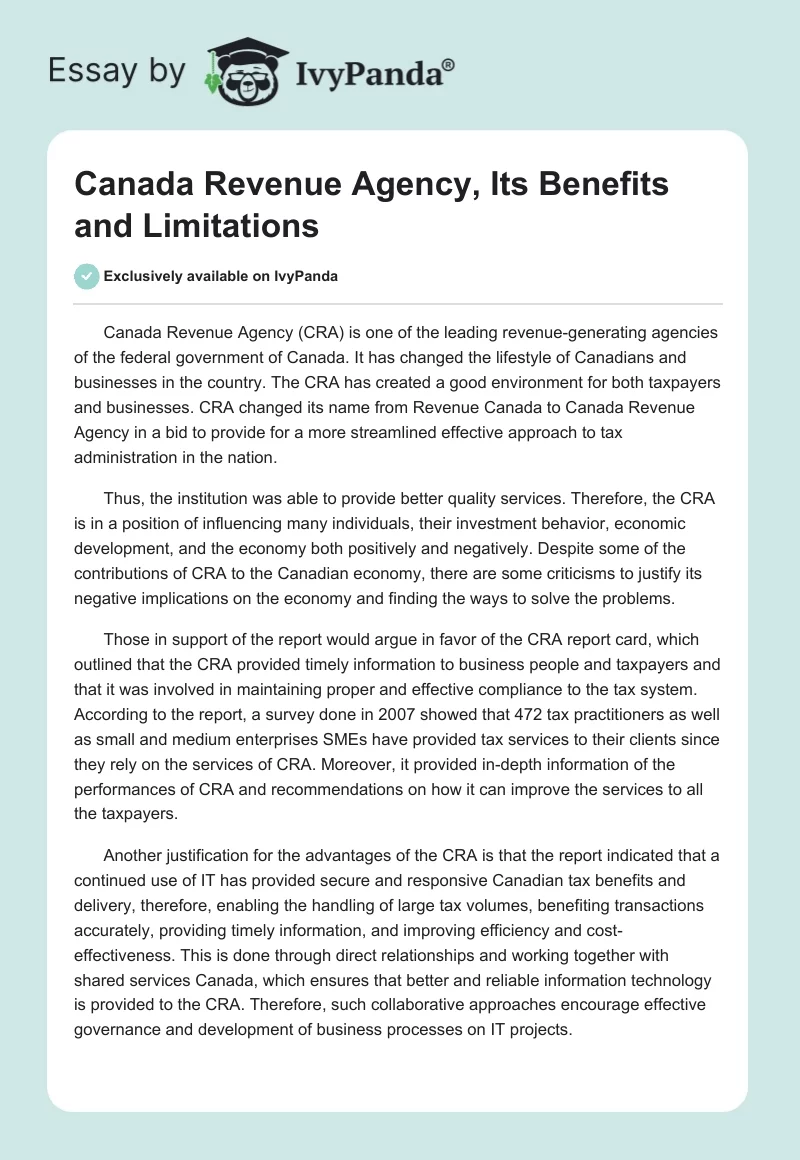 Essay by IvyPanda®

Canada Revenue Agency, Its Benefits and Limitations

Exclusively available on IvyPanda

Canada Revenue Agency (CRA) is one of the leading revenue-generating agencies of the federal government of Canada. It has changed the lifestyle of Canadians and businesses in the country. The CRA has created a good environment for both taxpayers and businesses. CRA changed its name from Revenue Canada to Canada Revenue Agency in a bid to provide for a more streamlined effective approach to tax administration in the nation.

Thus, the institution was able to provide better quality services. Therefore, the CRA is in a position of influencing many individuals, their investment behavior, economic development, and the economy both positively and negatively. Despite some of the contributions of CRA to the Canadian economy, there are some criticisms to justify its negative implications on the economy and finding the ways to solve the problems.

Those in support of the report would argue in favor of the CRA report card, which outlined that the CRA provided timely information to business people and taxpayers and that it was involved in maintaining proper and effective compliance to the tax system. According to the report, a survey done in 2007 showed that 472 tax practitioners as well as small and medium enterprises SMEs have provided tax services to their clients since they rely on the services of CRA. Moreover, it provided in-depth information of the performances of CRA and recommendations on how it can improve the services to all the taxpayers.

Another justification for the advantages of the CRA is that the report indicated that a continued use of IT has provided secure and responsive Canadian tax benefits and delivery, therefore, enabling the handling of large tax volumes, benefiting transactions accurately, providing timely information, and improving efficiency and cost-effectiveness. This is done through direct relationships and working together with shared services Canada, which ensures that better and reliable information technology is provided to the CRA. Therefore, such collaborative approaches encourage effective governance and development of business processes on IT projects.